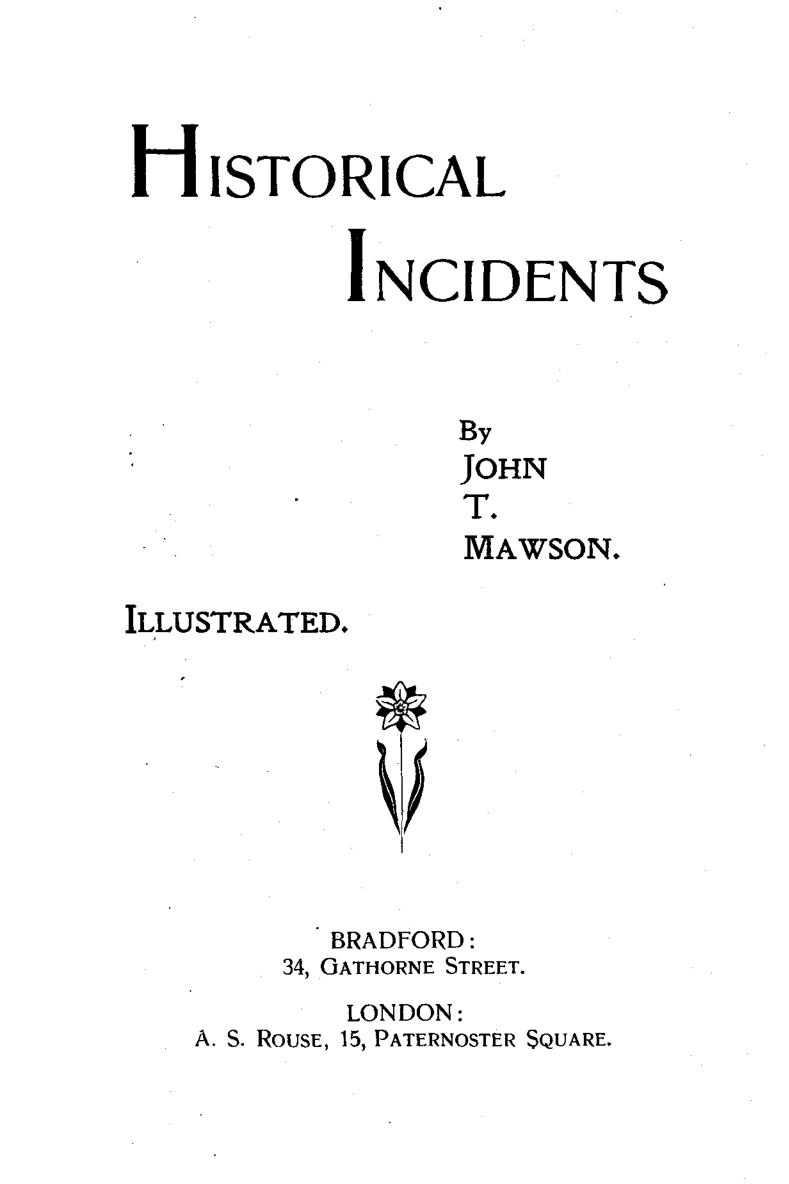 HISTORICAL

INCIDENTS

By
JOHN
T.
MAWSON.

ILLUSTRATED.

BRADFORD:
34, GATHORNE STREET.

LONDON:
A. S. ROUSE, 15, PATERNOSTER SQUARE.